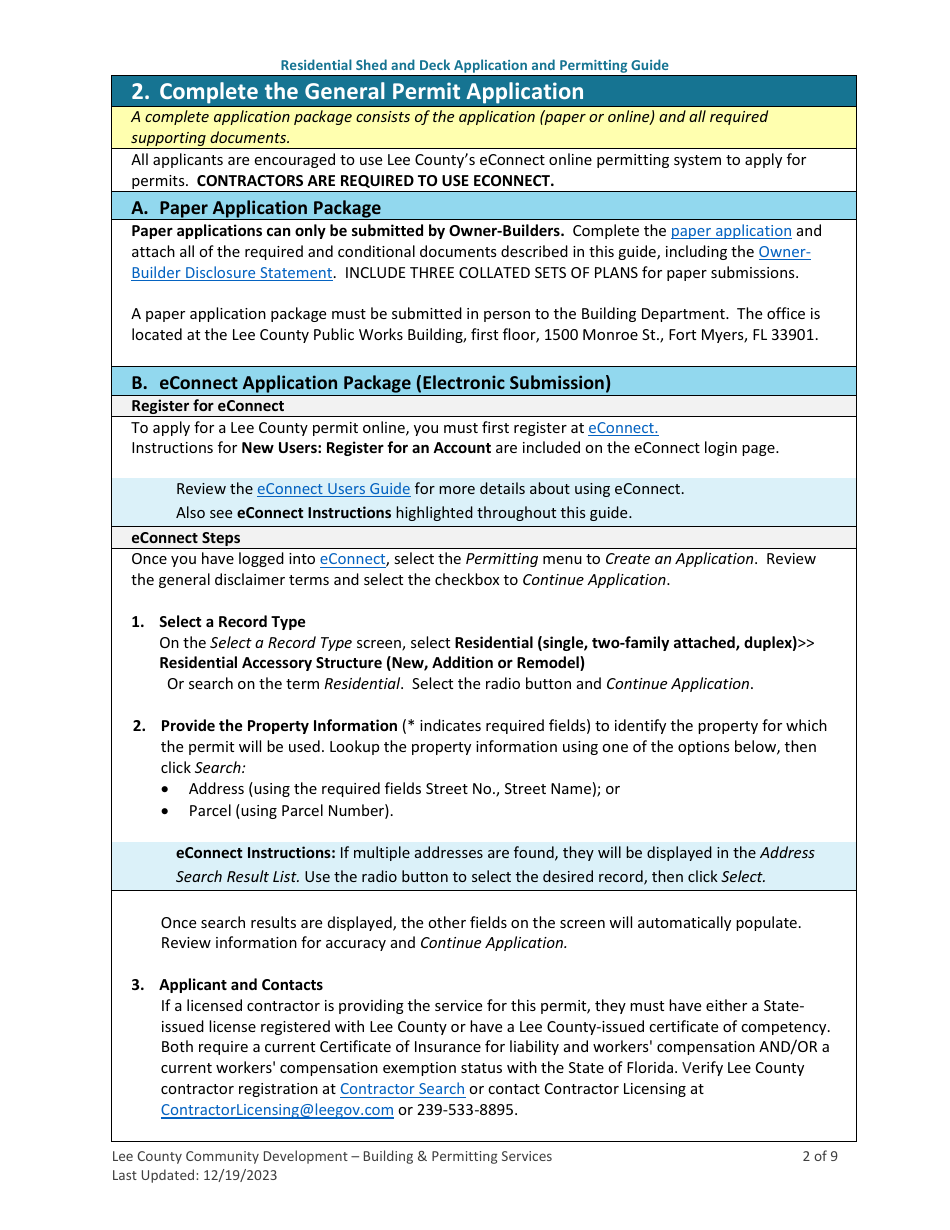 Residential Shed and Deck Application and Permitting Guide

2. Complete the General Permit Application

A complete application package consists of the application (paper or online) and all required supporting documents.

All applicants are encouraged to use Lee County's eConnect online permitting system to apply for permits. CONTRACTORS ARE REQUIRED TO USE ECONNECT.

A. Paper Application Package

Paper applications can only be submitted by Owner-Builders. Complete the paper application and attach all of the required and conditional documents described in this guide, including the Owner-Builder Disclosure Statement. INCLUDE THREE COLLATED SETS OF PLANS for paper submissions.

A paper application package must be submitted in person to the Building Department. The office is located at the Lee County Public Works Building, first floor, 1500 Monroe St., Fort Myers, FL 33901.

B. eConnect Application Package (Electronic Submission)

Register for eConnect

To apply for a Lee County permit online, you must first register at eConnect.
Instructions for New Users: Register for an Account are included on the eConnect login page.

Review the eConnect Users Guide for more details about using eConnect.
Also see eConnect Instructions highlighted throughout this guide.

eConnect Steps

Once you have logged into eConnect, select the Permitting menu to Create an Application. Review the general disclaimer terms and select the checkbox to Continue Application.

1. Select a Record Type
On the Select a Record Type screen, select Residential (single, two-family attached, duplex)>> Residential Accessory Structure (New, Addition or Remodel)
Or search on the term Residential. Select the radio button and Continue Application.

2. Provide the Property Information (* indicates required fields) to identify the property for which the permit will be used. Lookup the property information using one of the options below, then click Search:
• Address (using the required fields Street No., Street Name); or
• Parcel (using Parcel Number).

eConnect Instructions: If multiple addresses are found, they will be displayed in the Address Search Result List. Use the radio button to select the desired record, then click Select.

Once search results are displayed, the other fields on the screen will automatically populate. Review information for accuracy and Continue Application.

3. Applicant and Contacts
If a licensed contractor is providing the service for this permit, they must have either a State-issued license registered with Lee County or have a Lee County-issued certificate of competency. Both require a current Certificate of Insurance for liability and workers' compensation AND/OR a current workers' compensation exemption status with the State of Florida. Verify Lee County contractor registration at Contractor Search or contact Contractor Licensing at ContractorLicensing@leegov.com or 239-533-8895.

Lee County Community Development – Building & Permitting Services
Last Updated: 12/19/2023
2 of 9